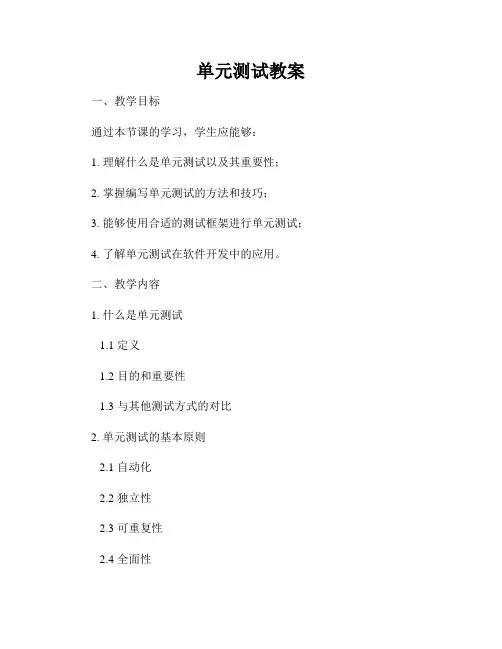 单元测试教案

一、教学目标

通过本节课的学习，学生应能够：

1. 理解什么是单元测试以及其重要性；

2. 掌握编写单元测试的方法和技巧；

3. 能够使用合适的测试框架进行单元测试；

4. 了解单元测试在软件开发中的应用。

二、教学内容

1. 什么是单元测试

1.1 定义

1.2 目的和重要性

1.3 与其他测试方式的对比

2. 单元测试的基本原则

2.1 自动化

2.2 独立性

2.3 可重复性

2.4 全面性